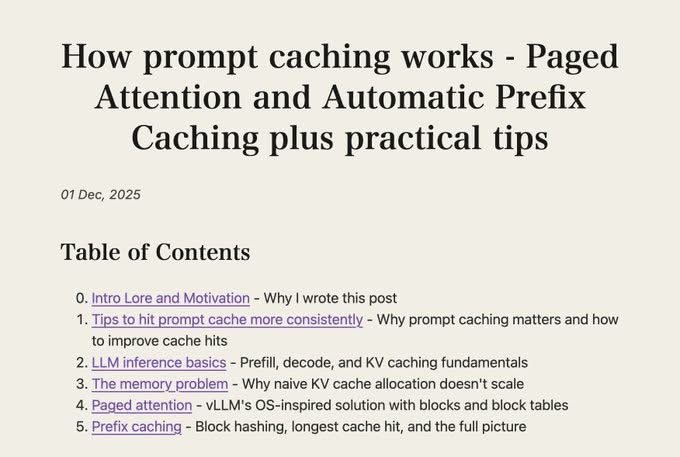 How prompt caching works - Paged Attention and Automatic Prefix Caching plus practical tips

01 Dec, 2025

Table of Contents

0. Intro Lore and Motivation - Why I wrote this post
1. Tips to hit prompt cache more consistently - Why prompt caching matters and how to improve cache hits
2. LLM inference basics - Prefill, decode, and KV caching fundamentals
3. The memory problem - Why naive KV cache allocation doesn't scale
4. Paged attention - vLLM's OS-inspired solution with blocks and block tables
5. Prefix caching - Block hashing, longest cache hit, and the full picture